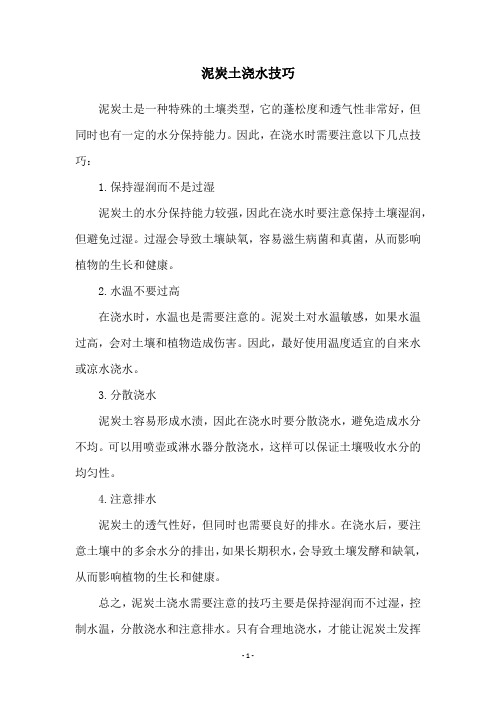 泥炭土浇水技巧

泥炭土是一种特殊的土壤类型，它的蓬松度和透气性非常好，但同时也有一定的水分保持能力。因此，在浇水时需要注意以下几点技巧：

1. 保持湿润而不是过湿

泥炭土的水分保持能力较强，因此在浇水时要注意保持土壤湿润，但避免过湿。过湿会导致土壤缺氧，容易滋生病菌和真菌，从而影响植物的生长和健康。

2. 水温不要过高

在浇水时，水温也是需要注意的。泥炭土对水温敏感，如果水温过高，会对土壤和植物造成伤害。因此，最好使用温度适宜的自来水或凉水浇水。

3. 分散浇水

泥炭土容易形成水渍，因此在浇水时要分散浇水，避免造成水分不均。可以用喷壶或淋水器分散浇水，这样可以保证土壤吸收水分的均匀性。

4. 注意排水

泥炭土的透气性好，但同时也需要良好的排水。在浇水后，要注意土壤中的多余水分的排出，如果长期积水，会导致土壤发酵和缺氧，从而影响植物的生长和健康。

总之，泥炭土浇水需要注意的技巧主要是保持湿润而不过湿，控制水温，分散浇水和注意排水。只有合理地浇水，才能让泥炭土发挥

- 1 -